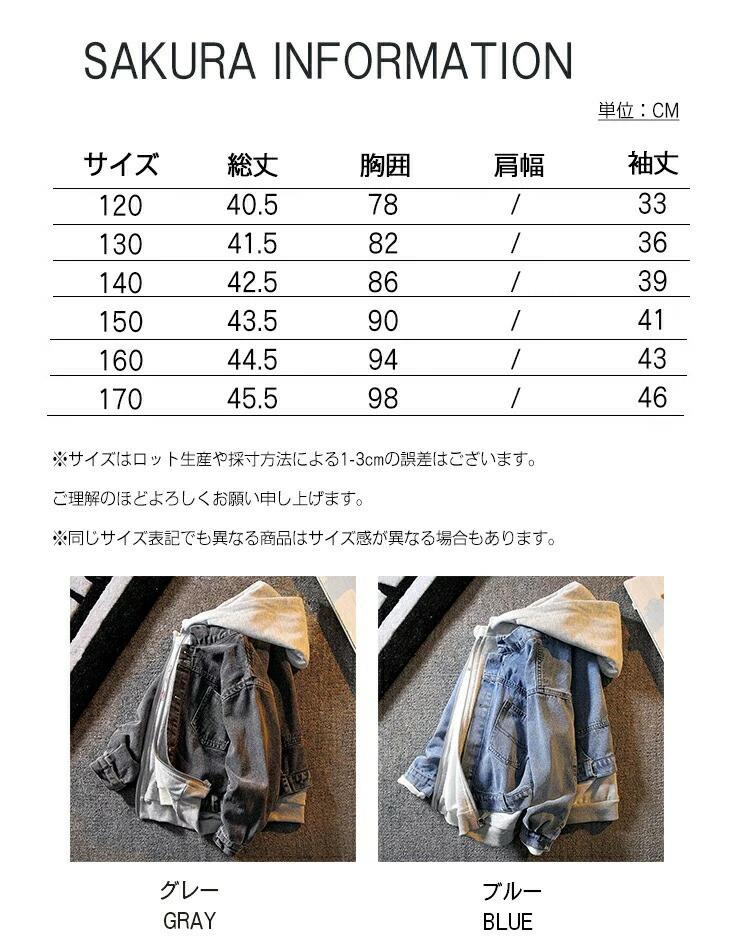 SAKURA INFORMATION

単位：CM

| サイズ | 総丈 | 胸囲 | 肩幅 | 袖丈 |
|---|---|---|---|---|
| 120 | 40.5 | 78 | / | 33 |
| 130 | 41.5 | 82 | / | 36 |
| 140 | 42.5 | 86 | / | 39 |
| 150 | 43.5 | 90 | / | 41 |
| 160 | 44.5 | 94 | / | 43 |
| 170 | 45.5 | 98 | / | 46 |

※サイズはロット生産や採寸方法による1-3cmの誤差はございます。

ご理解のほどよろしくお願い申し上げます。

※同じサイズ表記でも異なる商品はサイズ感が異なる場合もあります。

グレー
GRAY

ブルー
BLUE